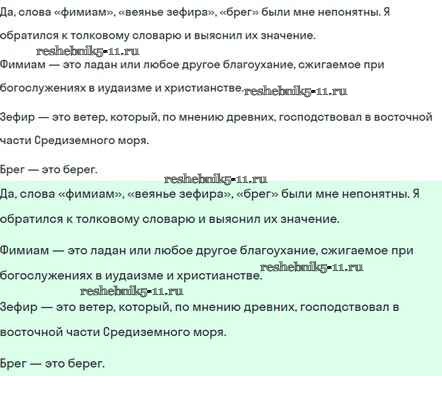 Да, слова «фимиам», «веянье зефира», «брег» были мне непонятны. Я обратился к толковому словарю и выяснил их значение.

reshebnik5-11.ru

Фимиам — это ладан или любое другое благоухание, сжигаемое при богослужениях в иудаизме и христианстве. reshebnik5-11.ru

Зефир — это ветер, который, по мнению древних, господствовал в восточной части Средиземного моря.

Брег — это берег.

reshebnik5-11.ru

Да, слова «фимиам», «веянье зефира», «брег» были мне непонятны. Я обратился к толковому словарю и выяснил их значение.

Фимиам — это ладан или любое другое благоухание, сжигаемое при богослужениях в иудаизме и христианстве. reshebnik5-11.ru

reshebnik5-11.ru

Зефир — это ветер, который, по мнению древних, господствовал в восточной части Средиземного моря.

Брег — это берег.